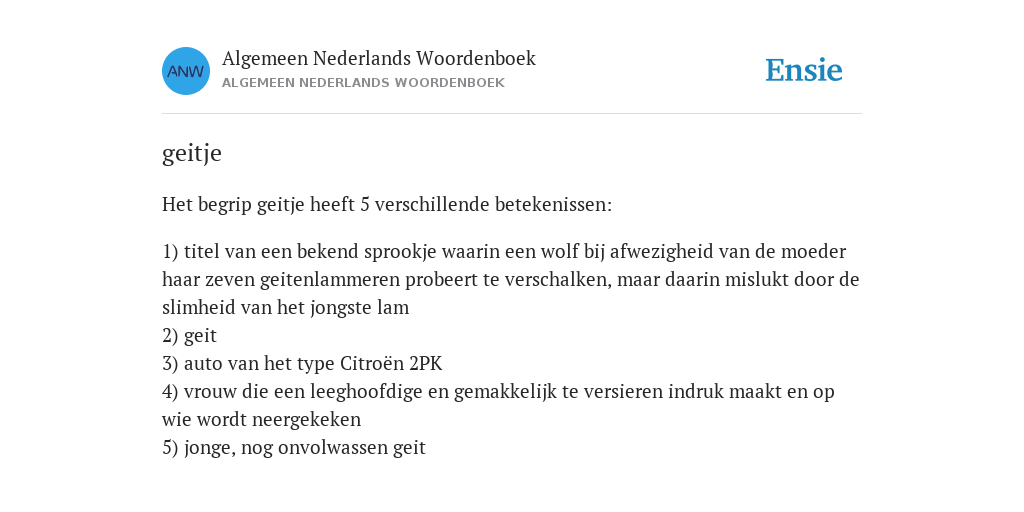 ANW

Algemeen Nederlands Woordenboek
ALGEMEEN NEDERLANDS WOORDENBOEK

Ensie

geitje

Het begrip geitje heeft 5 verschillende betekenissen:

1) titel van een bekend sprookje waarin een wolf bij afwezigheid van de moeder haar zeven geitenlammeren probeert te verschalken, maar daarin mislukt door de slimheid van het jongste lam
2) geit
3) auto van het type Citroën 2PK
4) vrouw die een leeghoofdige en gemakkelijk te versieren indruk maakt en op wie wordt neergekeken
5) jonge, nog onvolwassen geit